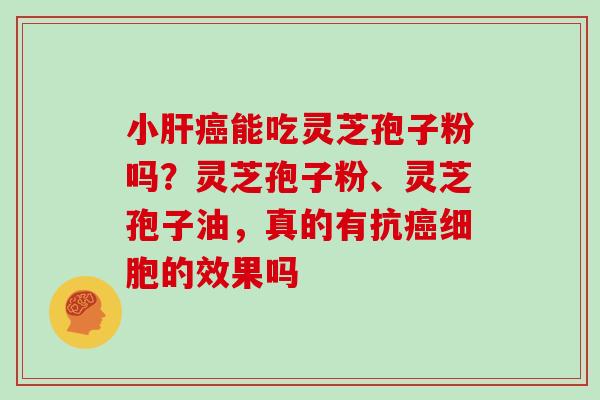 小肝癌能吃灵芝孢子粉吗？灵芝孢子粉、灵芝孢子油，真的有抗癌细胞的效果吗